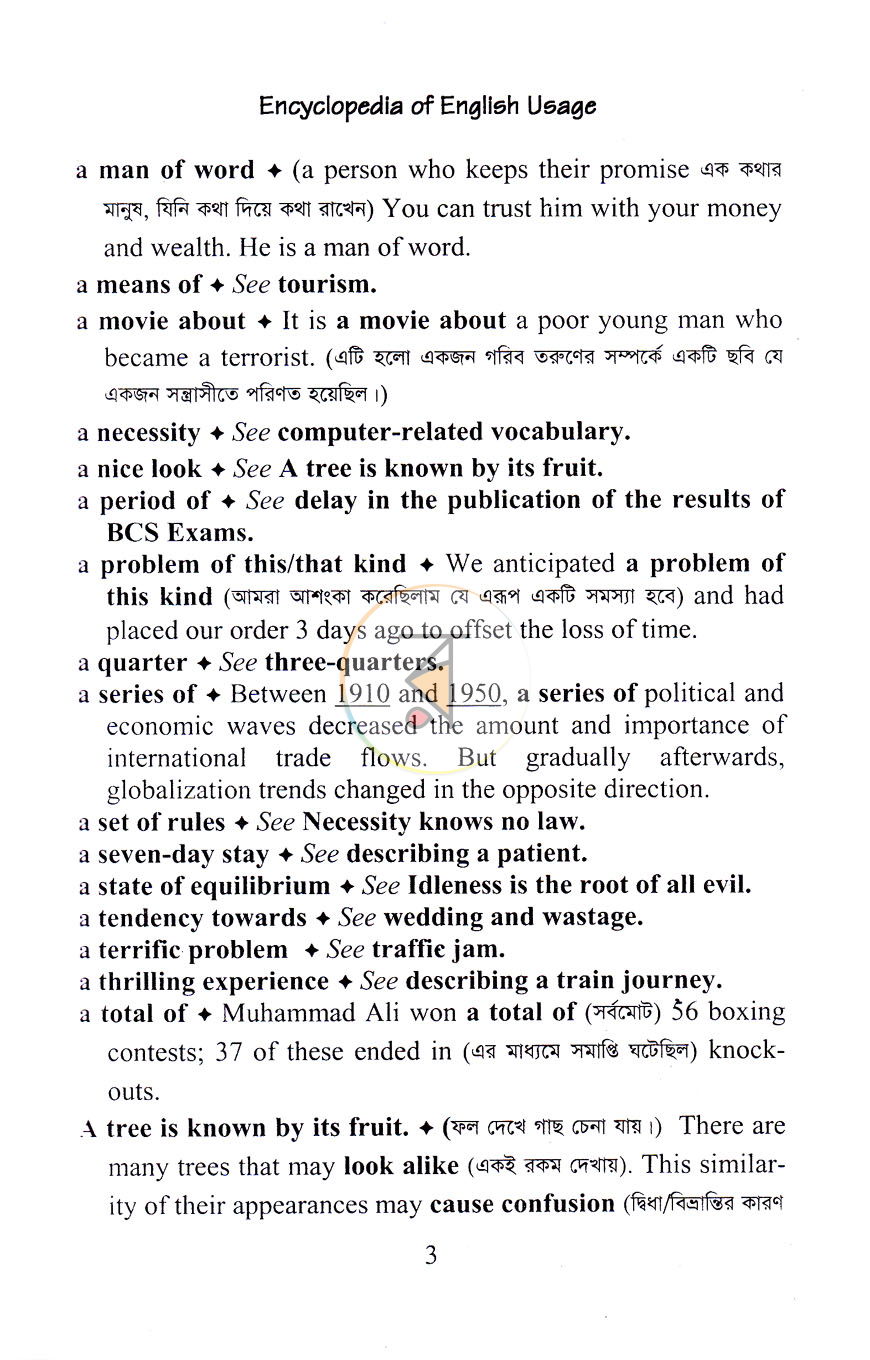 Encyclopedia of English Usage

a man of word ✦ (a person who keeps their promise এক কথার মানুষ, যিনি কথা দিয়ে কথা রাখেন) You can trust him with your money and wealth. He is a man of word.

a means of ✦ See tourism.

a movie about ✦ It is a movie about a poor young man who became a terrorist. (এটি হলো একজন গরিব তরুণের সম্পর্কে একটি ছবি যে একজন সন্ত্রাসীতে পরিণত হয়েছিল।)

a necessity ✦ See computer-related vocabulary.

a nice look ✦ See A tree is known by its fruit.

a period of ✦ See delay in the publication of the results of BCS Exams.

a problem of this/that kind ✦ We anticipated a problem of this kind (আমরা আশংকা করেছিলাম যে এরূপ একটি সমস্যা হবে) and had placed our order 3 days ago to offset the loss of time.

a quarter ✦ See three-quarters.

a series of ✦ Between 1910 and 1950, a series of political and economic waves decreased the amount and importance of international trade flows. But gradually afterwards, globalization trends changed in the opposite direction.

a set of rules ✦ See Necessity knows no law.

a seven-day stay ✦ See describing a patient.

a state of equilibrium ✦ See Idleness is the root of all evil.

a tendency towards ✦ See wedding and wastage.

a terrific problem ✦ See traffic jam.

a thrilling experience ✦ See describing a train journey.

a total of ✦ Muhammad Ali won a total of (সর্বমোট) 56 boxing contests; 37 of these ended in (এর মাধ্যমে সমাপ্তি ঘটেছিল) knock-outs.

A tree is known by its fruit. ✦ (ফল দেখে গাছ চেনা যায়।) There are many trees that may look alike (একই রকম দেখায়). This similarity of their appearances may cause confusion (দ্বিধা/বিভ্রান্তির কারণ

3